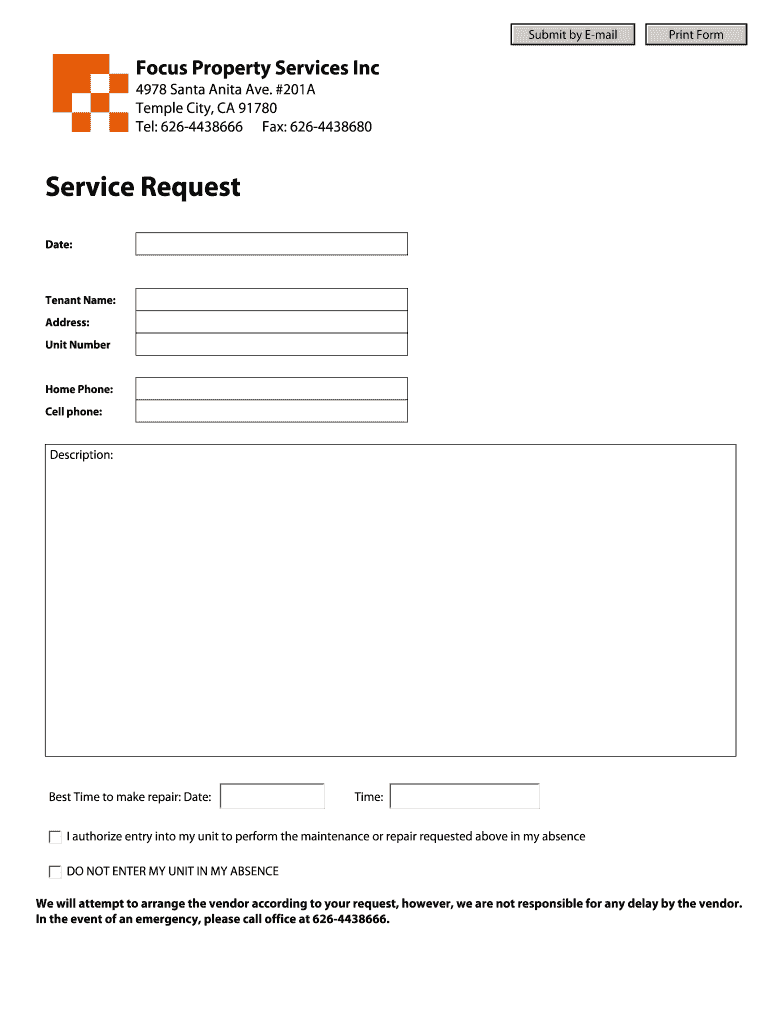 Submit by E-mail Print Form

Focus Property Services Inc
4978 Santa Anita Ave. #201A
Temple City, CA 91780
Tel: 626-4438666 Fax: 626-4438680

Service Request

Date:

Tenant Name:
Address:
Unit Number

Home Phone:
Cell phone:

Description:

Best Time to make repair: Date: Time:

I authorize entry into my unit to perform the maintenance or repair requested above in my absence

DO NOT ENTER MY UNIT IN MY ABSENCE

We will attempt to arrange the vendor according to your request, however, we are not responsible for any delay by the vendor. In the event of an emergency, please call office at 626-4438666.